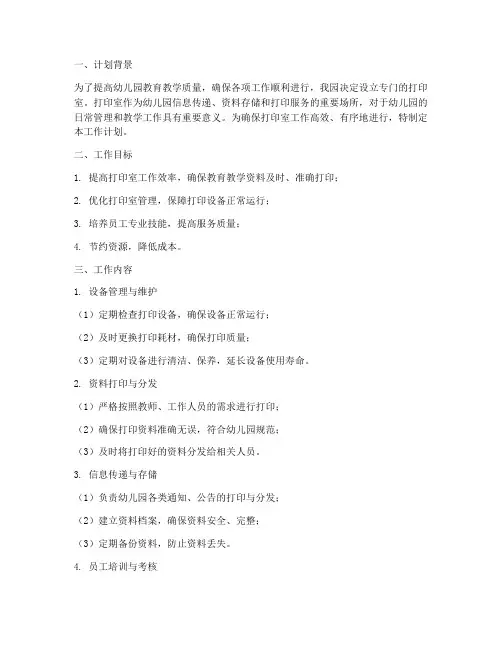 一、计划背景

为了提高幼儿园教育教学质量，确保各项工作顺利进行，我园决定设立专门的打印室。打印室作为幼儿园信息传递、资料存储和打印服务的重要场所，对于幼儿园的日常管理和教学工作具有重要意义。为确保打印室工作高效、有序地进行，特制定本工作计划。

二、工作目标

1. 提高打印室工作效率，确保教育教学资料及时、准确打印；

2. 优化打印室管理，保障打印设备正常运行；

3. 培养员工专业技能，提高服务质量；

4. 节约资源，降低成本。

三、工作内容

1. 设备管理与维护

（1）定期检查打印设备，确保设备正常运行；

（2）及时更换打印耗材，确保打印质量；

（3）定期对设备进行清洁、保养，延长设备使用寿命。

2. 资料打印与分发

（1）严格按照教师、工作人员的需求进行打印；

（2）确保打印资料准确无误，符合幼儿园规范；

（3）及时将打印好的资料分发给相关人员。

3. 信息传递与存储

（1）负责幼儿园各类通知、公告的打印与分发；

（2）建立资料档案，确保资料安全、完整；

（3）定期备份资料，防止资料丢失。

4. 员工培训与考核